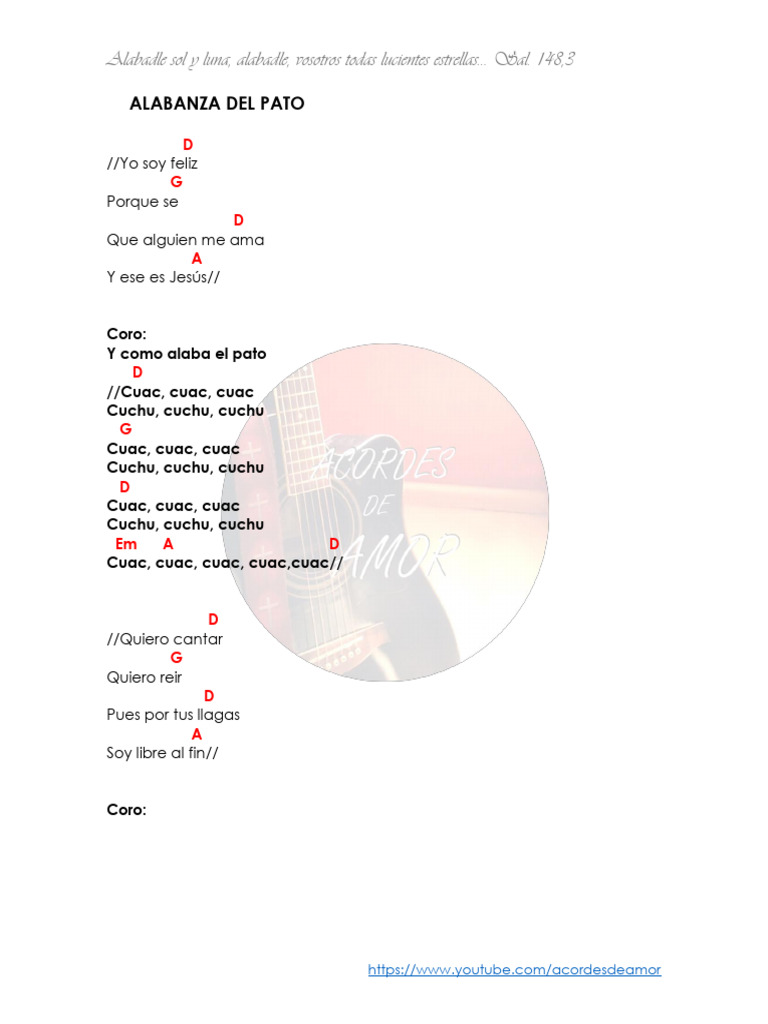 Alabadle sol y luna, alabadle, vosotros todas lucientes estrellas... Sal. 148,3

ALABANZA DEL PATO

D
//Yo soy feliz
G
Porque se
D
Que alguien me ama
A
Y ese es Jesús//

Coro:
Y como alaba el pato
D
//Cuac, cuac, cuac
Cuchu, cuchu, cuchu
G
Cuac, cuac, cuac
Cuchu, cuchu, cuchu
D
Cuac, cuac, cuac
Cuchu, cuchu, cuchu
Em A D
Cuac, cuac, cuac, cuac,cuac//

ACORDES DE AMOR

D
//Quiero cantar
G
Quiero reir
D
Pues por tus llagas
A
Soy libre al fin//

Coro:

https://www.youtube.com/acordesdeamor